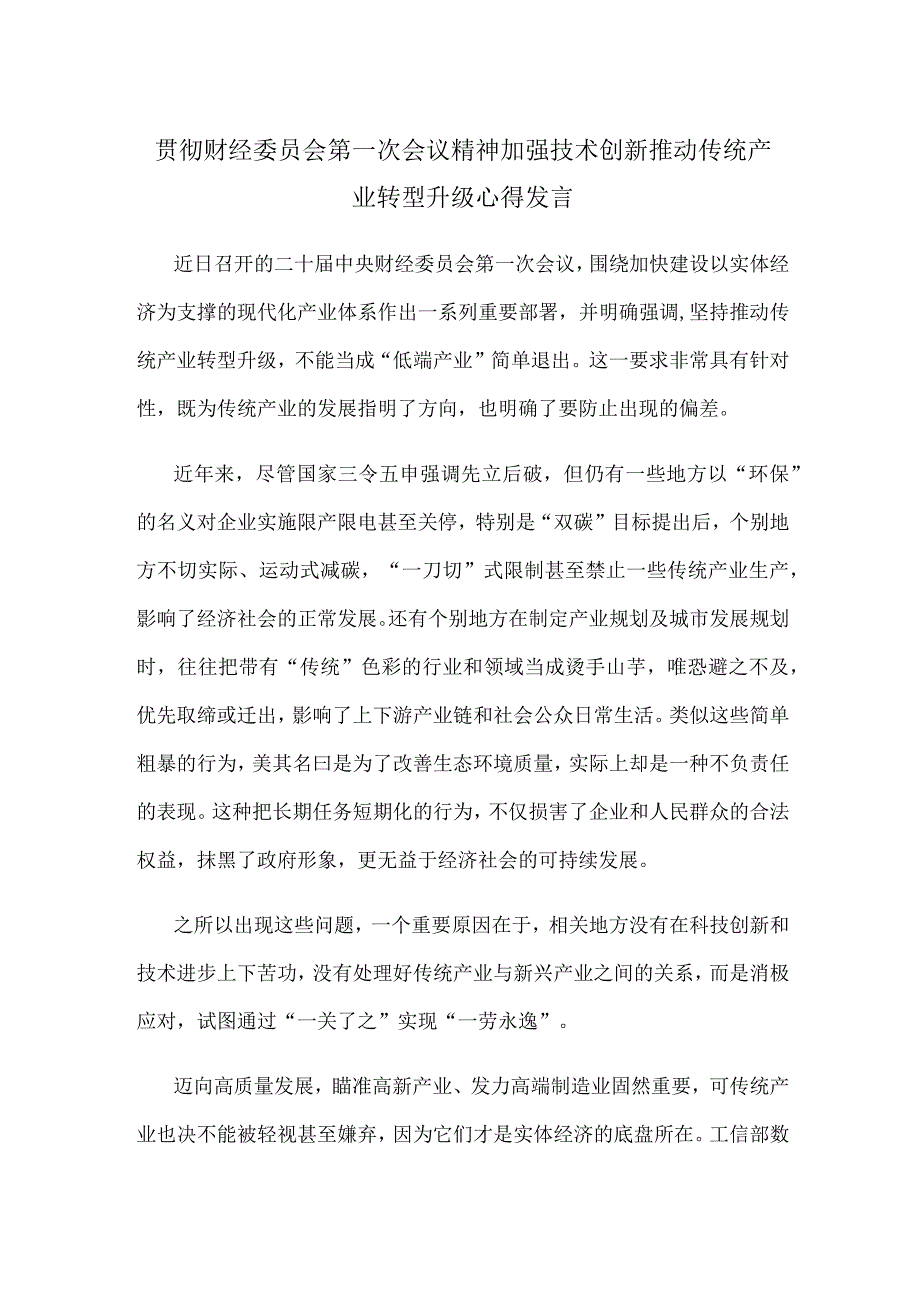 贯彻财经委员会第一次会议精神加强技术创新推动传统产业转型升级心得发言

近日召开的二十届中央财经委员会第一次会议，围绕加快建设以实体经济为支撑的现代化产业体系作出一系列重要部署，并明确强调，坚持推动传统产业转型升级，不能当成“低端产业”简单退出。这一要求非常具有针对性，既为传统产业的发展指明了方向，也明确了要防止出现的偏差。

近年来，尽管国家三令五申强调先立后破，但仍有一些地方以“环保”的名义对企业实施限产限电甚至关停，特别是“双碳”目标提出后，个别地方不切实际、运动式减碳，“一刀切”式限制甚至禁止一些传统产业生产，影响了经济社会的正常发展。还有个别地方在制定产业规划及城市发展规划时，往往把带有“传统”色彩的行业和领域当成烫手山芋，唯恐避之不及，优先取缔或迁出，影响了上下游产业链和社会公众日常生活。类似这些简单粗暴的行为，美其名曰是为了改善生态环境质量，实际上却是一种不负责任的表现。这种把长期任务短期化的行为，不仅损害了企业和人民群众的合法权益，抹黑了政府形象，更无益于经济社会的可持续发展。

之所以出现这些问题，一个重要原因在于，相关地方没有在科技创新和技术进步上下苦功，没有处理好传统产业与新兴产业之间的关系，而是消极应对，试图通过“一关了之”实现“一劳永逸”。

迈向高质量发展，瞄准高新产业、发力高端制造业固然重要，可传统产业也决不能被轻视甚至嫌弃，因为它们才是实体经济的底盘所在。工信部数